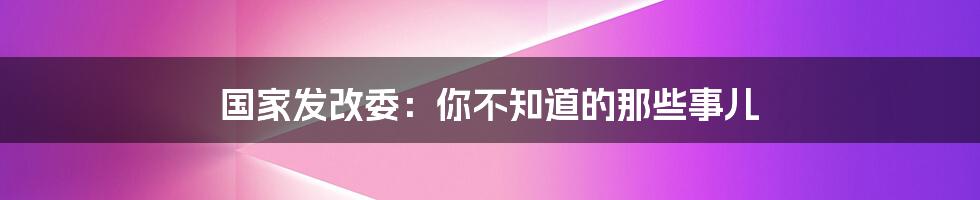 国家发改委：你不知道的那些事儿